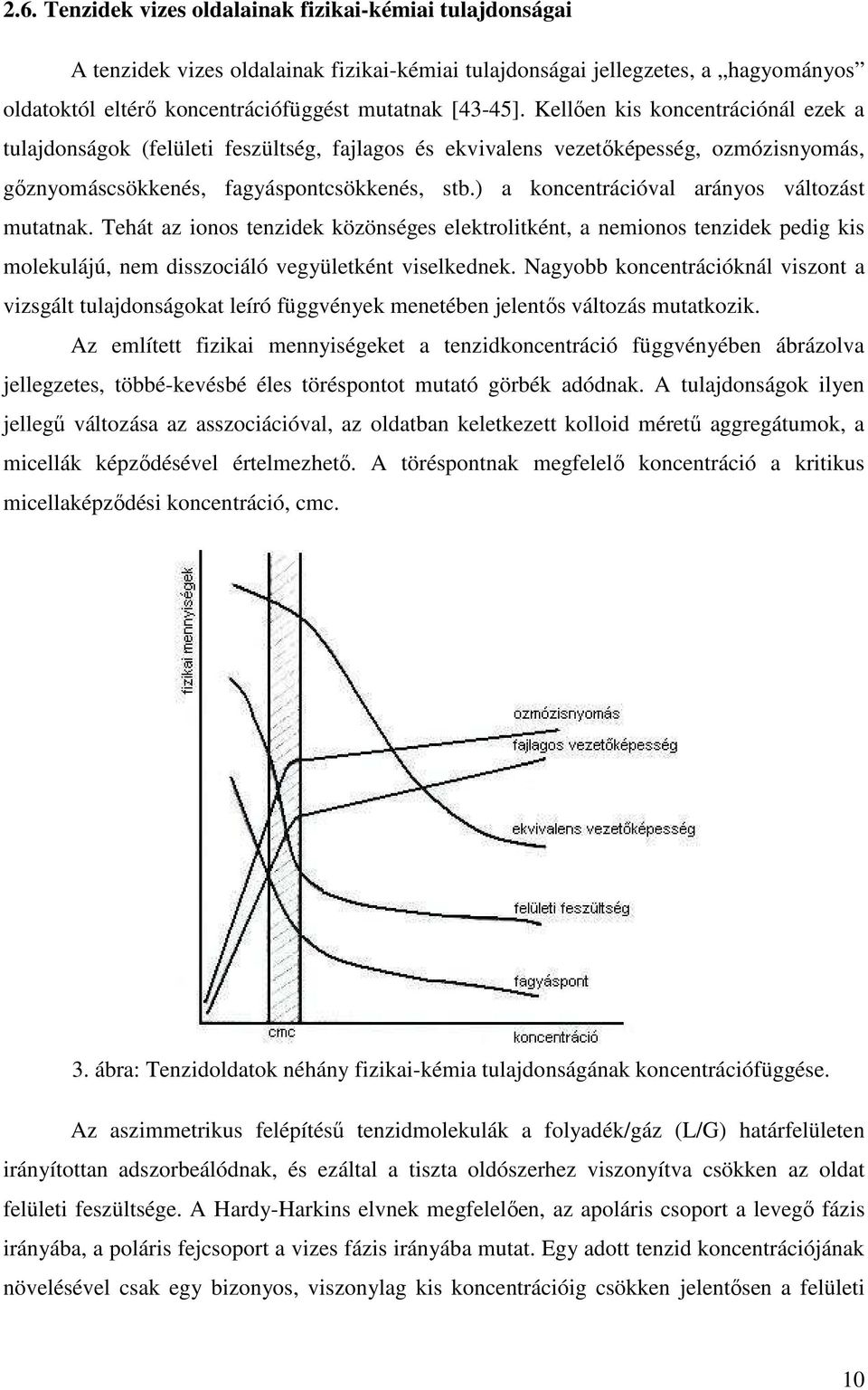 2.6. Tenzidek vizes oldalainak fizikai-kémiai tulajdonságai

A tenzidek vizes oldalainak fizikai-kémiai tulajdonságai jellegzetes, a „hagyományos” oldatoktól eltérő koncentrációfüggést mutatnak [43-45]. Kellően kis koncentrációnál ezek a tulajdonságok (felületi feszültség, fajlagos és ekvivalens vezetőképesség, ozmózisnyomás, gőznyomáscsökkenés, fagyáspontcsökkenés, stb.) a koncentrációval arányos változást mutatnak. Tehát az ionos tenzidek közönséges elektrolitként, a nemionos tenzidek pedig kis molekulájú, nem disszociáló vegyületként viselkednek. Nagyobb koncentrációknál viszont a vizsgált tulajdonságokat leíró függvények menetében jelentős változás mutatkozik.

Az említett fizikai mennyiségeket a tenzidkoncentráció függvényében ábrázolva jellegzetes, többé-kevésbé éles töréspontot mutató görbék adódnak. A tulajdonságok ilyen jellegű változása az asszociációval, az oldatban keletkezett kolloid méretű aggregátumok, a micellák képződésével értelmezhető. A töréspontnak megfelelő koncentráció a kritikus micellaképződési koncentráció, cmc.

fizikai mennyiségek
ozmózisnyomás
fajlagos vezetőképesség
ekvivalens vezetőképesség
felületi feszültség
fagyáspont
cmc
koncentráció

3. ábra: Tenzidoldatok néhány fizikai-kémia tulajdonságának koncentrációfüggése.

Az aszimmetrikus felépítésű tenzidmolekulák a folyadék/gáz (L/G) határfelületen irányítottan adszorbeálódnak, és ezáltal a tiszta oldószerhez viszonyítva csökken az oldat felületi feszültsége. A Hardy-Harkins elvnek megfelelően, az apoláris csoport a levegő fázis irányába, a poláris fejcsoport a vizes fázis irányába mutat. Egy adott tenzid koncentrációjának növelésével csak egy bizonyos, viszonylag kis koncentrációig csökken jelentősen a felületi

10